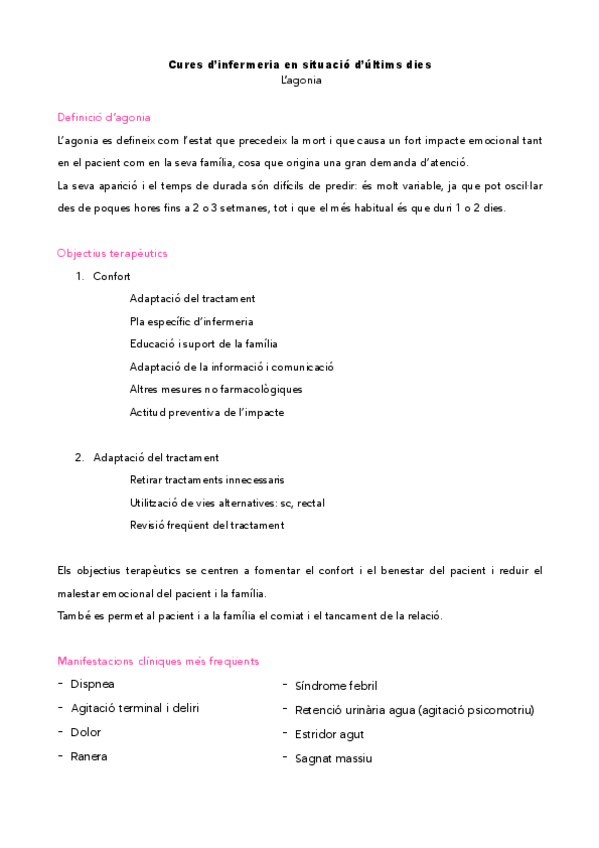 Cures d'infermeria en situació d'últims dies
L'agonia

Definició d'agonia

L'agonia es defineix com l'estat que precedeix la mort i que causa un fort impacte emocional tant en el pacient com en la seva família, cosa que origina una gran demanda d'atenció.
La seva aparició i el temps de durada són difícils de predir: és molt variable, ja que pot oscil·lar des de poques hores fins a 2 o 3 setmanes, tot i que el més habitual és que duri 1 o 2 dies.

Objectius terapèutics

1. Confort
Adaptació del tractament
Pla específic d'infermeria
Educació i suport de la família
Adaptació de la informació i comunicació
Altres mesures no farmacològiques
Actitud preventiva de l'impacte

2. Adaptació del tractament
Retirar tractaments innecessaris
Utilització de vies alternatives: sc, rectal
Revisió freqüent del tractament

Els objectius terapèutics se centren a fomentar el confort i el benestar del pacient i reduir el malestar emocional del pacient i la família.
També es permet al pacient i a la família el comiat i el tancament de la relació.

Manifestacions clíniques més freqüents

- Dispnea
- Agitació terminal i deliri
- Dolor
- Ranera

- Síndrome febril
- Retenció urinària agua (agitació psicomotriu)
- Estridor agut
- Sagnat massiu